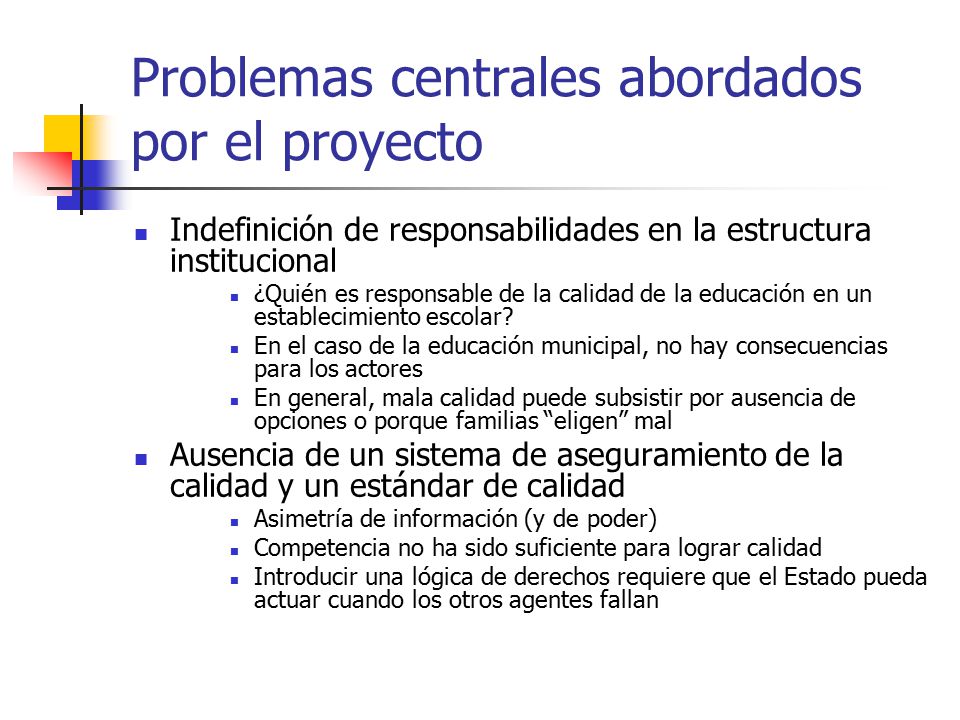 Problemas centrales abordados por el proyecto

- Indefinición de responsabilidades en la estructura institucional
  - ¿Quién es responsable de la calidad de la educación en un establecimiento escolar?
  - En el caso de la educación municipal, no hay consecuencias para los actores
  - En general, mala calidad puede subsistir por ausencia de opciones o porque familias “eligen” mal
- Ausencia de un sistema de aseguramiento de la calidad y un estándar de calidad
  - Asimetría de información (y de poder)
  - Competencia no ha sido suficiente para lograr calidad
  - Introducir una lógica de derechos requiere que el Estado pueda actuar cuando los otros agentes fallan